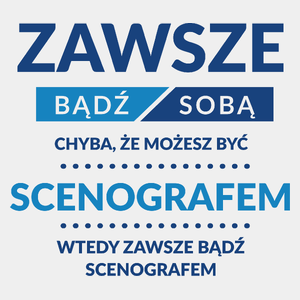 ZAWSZE

BĄDŹ SOBĄ

CHYBA, ŻE MOŻESZ BYĆ

SCENOGRAFEM

WTEDY ZAWSZE BĄDŹ SCENOGRAFEM